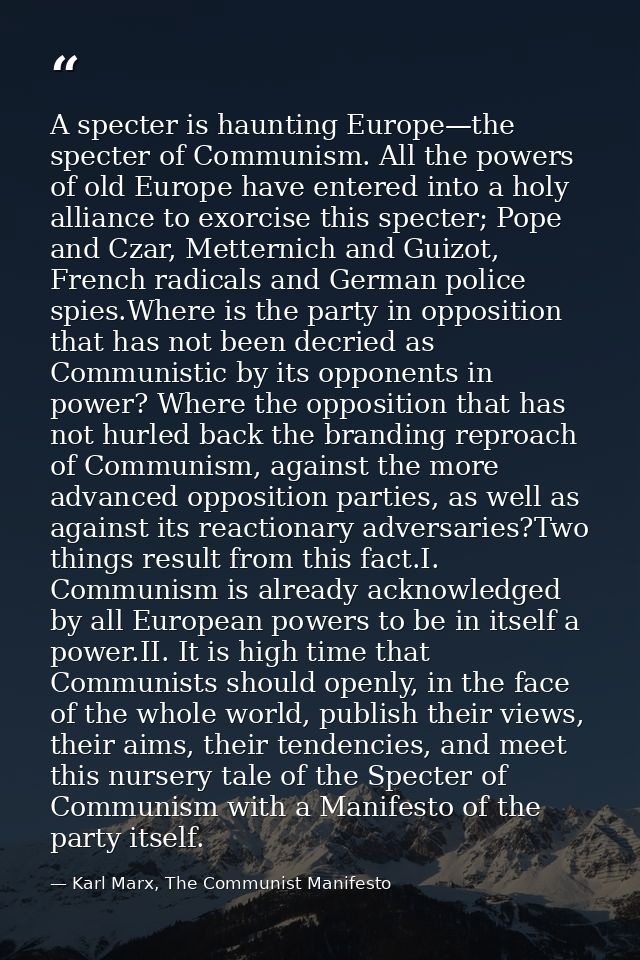 “

A specter is haunting Europe—the specter of Communism. All the powers of old Europe have entered into a holy alliance to exorcise this specter; Pope and Czar, Metternich and Guizot, French radicals and German police spies.Where is the party in opposition that has not been decried as Communistic by its opponents in power? Where the opposition that has not hurled back the branding reproach of Communism, against the more advanced opposition parties, as well as against its reactionary adversaries?Two things result from this fact.I. Communism is already acknowledged by all European powers to be in itself a power.II. It is high time that Communists should openly, in the face of the whole world, publish their views, their aims, their tendencies, and meet this nursery tale of the Specter of Communism with a Manifesto of the party itself.

— Karl Marx, The Communist Manifesto